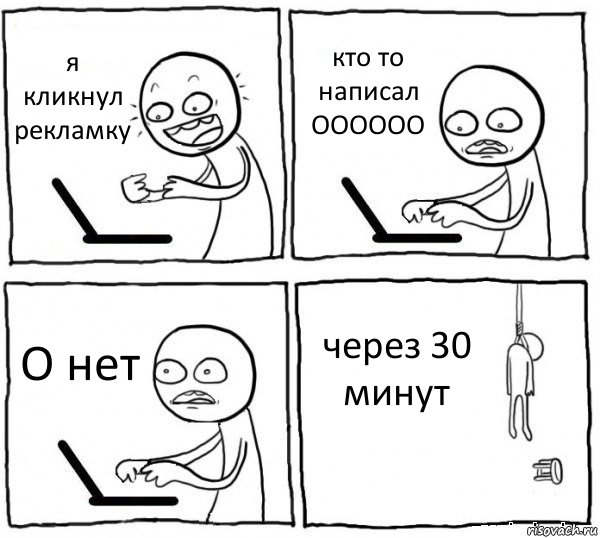 я кликнул рекламку

кто то написал ОООООО

О нет

через 30 минут

risovach.ru